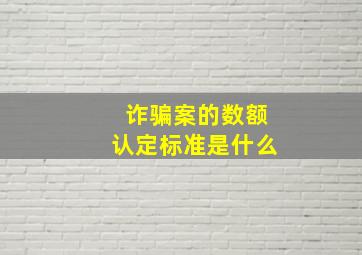 诈骗案的数额
认定标准是什么